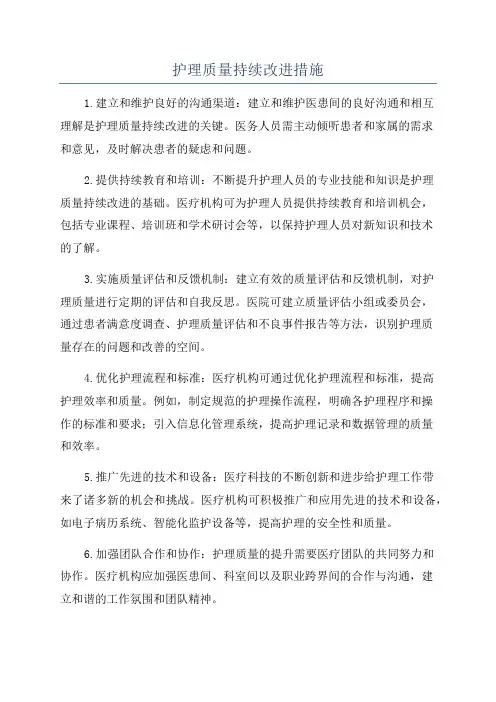 护理质量持续改进措施

1.建立和维护良好的沟通渠道：建立和维护医患间的良好沟通和相互理解是护理质量持续改进的关键。医务人员需主动倾听患者和家属的需求和意见，及时解决患者的疑虑和问题。

2.提供持续教育和培训：不断提升护理人员的专业技能和知识是护理质量持续改进的基础。医疗机构可为护理人员提供持续教育和培训机会，包括专业课程、培训班和学术研讨会等，以保持护理人员对新知识和技术的了解。

3.实施质量评估和反馈机制：建立有效的质量评估和反馈机制，对护理质量进行定期的评估和自我反思。医院可建立质量评估小组或委员会，通过患者满意度调查、护理质量评估和不良事件报告等方法，识别护理质量存在的问题和改善的空间。

4.优化护理流程和标准：医疗机构可通过优化护理流程和标准，提高护理效率和质量。例如，制定规范的护理操作流程，明确各护理程序和操作的标准和要求；引入信息化管理系统，提高护理记录和数据管理的质量和效率。

5.推广先进的技术和设备：医疗科技的不断创新和进步给护理工作带来了诸多新的机会和挑战。医疗机构可积极推广和应用先进的技术和设备，如电子病历系统、智能化监护设备等，提高护理的安全性和质量。

6.加强团队合作和协作：护理质量的提升需要医疗团队的共同努力和协作。医疗机构应加强医患间、科室间以及职业跨界间的合作与沟通，建立和谐的工作氛围和团队精神。